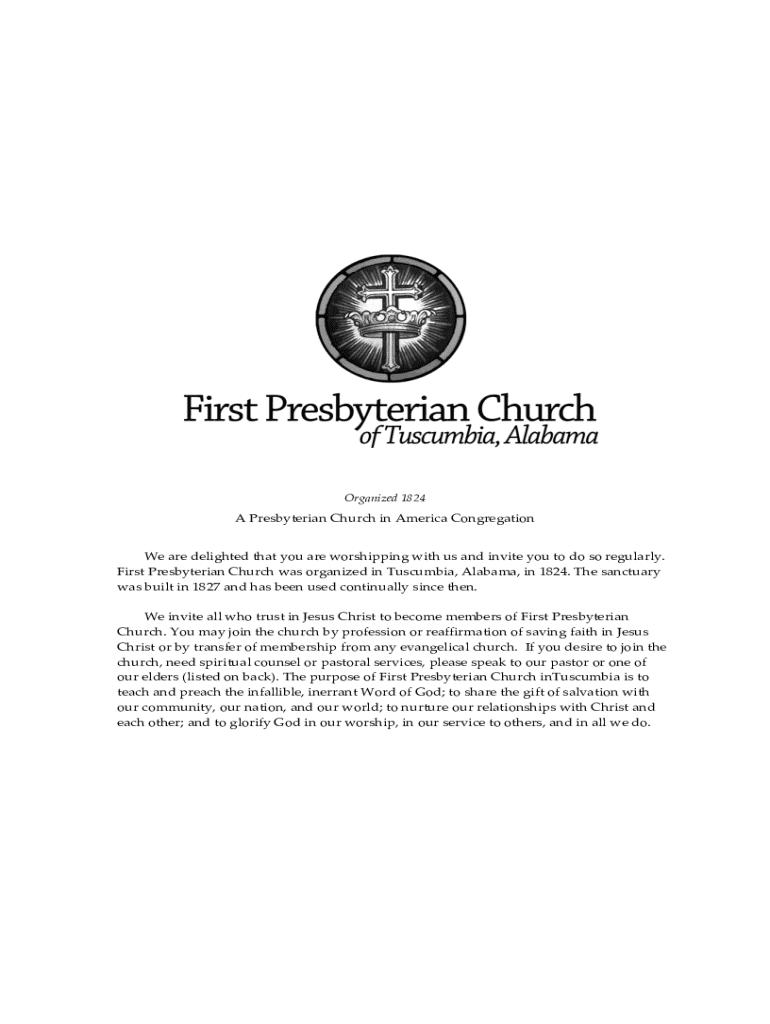 First Presbyterian Church
of Tuscumbia, Alabama

Organized 1824

A Presbyterian Church in America Congregation

We are delighted that you are worshipping with us and invite you to do so regularly. First Presbyterian Church was organized in Tuscumbia, Alabama, in 1824. The sanctuary was built in 1827 and has been used continually since then.

We invite all who trust in Jesus Christ to become members of First Presbyterian Church. You may join the church by profession or reaffirmation of saving faith in Jesus Christ or by transfer of membership from any evangelical church. If you desire to join the church, need spiritual counsel or pastoral services, please speak to our pastor or one of our elders (listed on back). The purpose of First Presbyterian Church inTuscumbia is to teach and preach the infallible, inerrant Word of God; to share the gift of salvation with our community, our nation, and our world; to nurture our relationships with Christ and each other; and to glorify God in our worship, in our service to others, and in all we do.